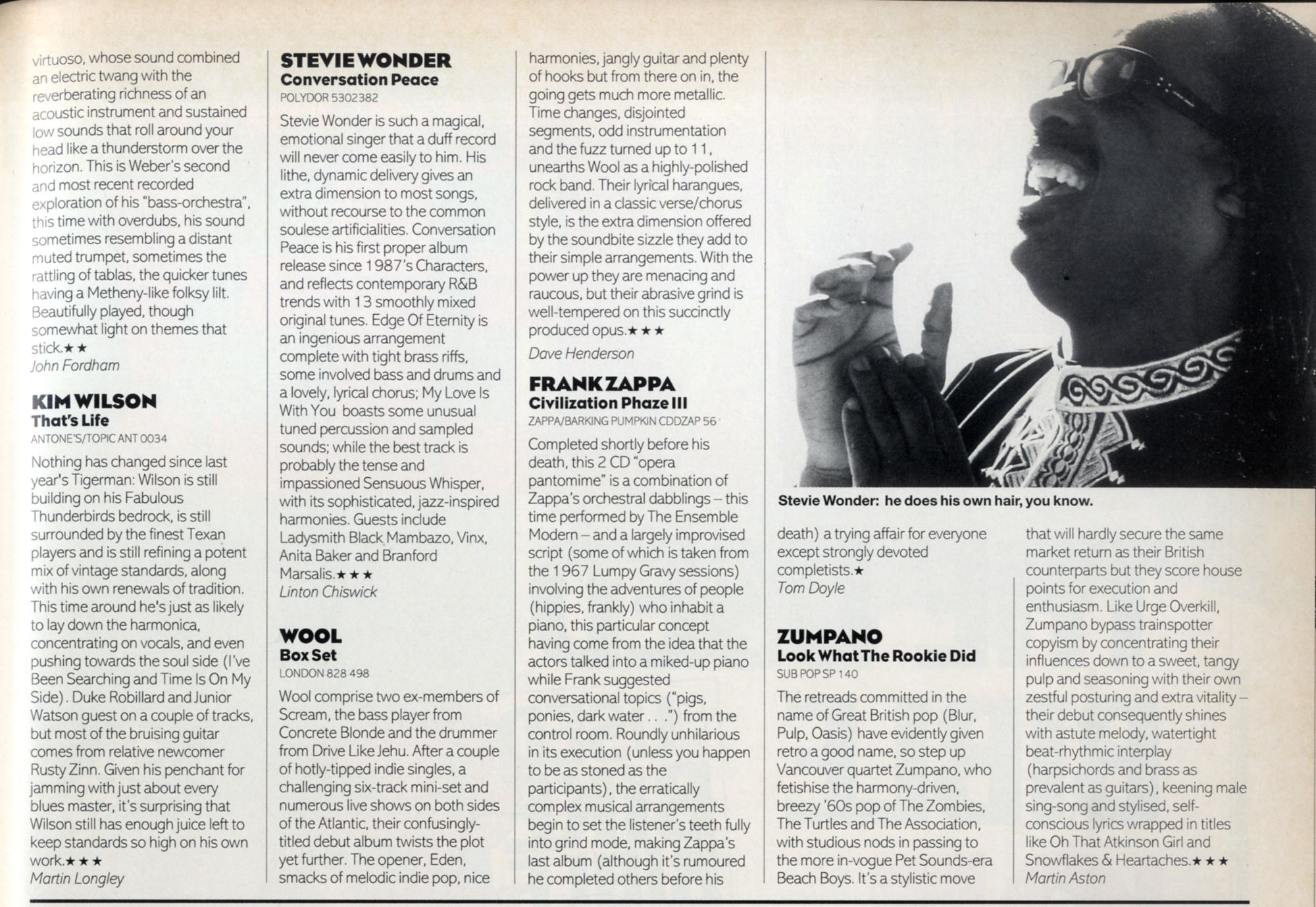 virtuoso, whose sound combined an electric twang with the reverberating richness of an acoustic instrument and sustained low sounds that roll around your head like a thunderstorm over the horizon. This is Weber's second and most recent recorded exploration of his "bass-orchestra", this time with overdubs, his sound sometimes resembling a distant muted trumpet, sometimes the rattling of tablas, the quicker tunes having a Metheny-like folksy lilt. Beautifully played, though somewhat light on themes that stick.★★
John Fordham

KIM WILSON
That's Life
ANTONE'S/TOPIC ANT 0034

Nothing has changed since last year's Tigerman: Wilson is still building on his Fabulous Thunderbirds bedrock, is still surrounded by the finest Texan players and is still refining a potent mix of vintage standards, along with his own renewals of tradition. This time around he's just as likely to lay down the harmonica, concentrating on vocals, and even pushing towards the soul side (I've Been Searching and Time Is On My Side). Duke Robillard and Junior Watson guest on a couple of tracks, but most of the bruising guitar comes from relative newcomer Rusty Zinn. Given his penchant for jamming with just about every blues master, it's surprising that Wilson still has enough juice left to keep standards so high on his own work.★★★
Martin Longley

STEVIE WONDER
Conversation Peace
POLYDOR 5302382

Stevie Wonder is such a magical, emotional singer that a duff record will never come easily to him. His lithe, dynamic delivery gives an extra dimension to most songs, without recourse to the common soulese artificialities. Conversation Peace is his first proper album release since 1987's Characters, and reflects contemporary R&B trends with 13 smoothly mixed original tunes. Edge Of Eternity is an ingenious arrangement complete with tight brass riffs, some involved bass and drums and a lovely, lyrical chorus; My Love Is With You boasts some unusual tuned percussion and sampled sounds; while the best track is probably the tense and impassioned Sensuous Whisper, with its sophisticated, jazz-inspired harmonies. Guests include Ladysmith Black Mambazo, Vinx, Anita Baker and Branford Marsalis.★★★
Linton Chiswick

WOOL
Box Set
LONDON 828 498

Wool comprise two ex-members of Scream, the bass player from Concrete Blonde and the drummer from Drive Like Jehu. After a couple of hotly-tipped indie singles, a challenging six-track mini-set and numerous live shows on both sides of the Atlantic, their confusingly-titled debut album twists the plot yet further. The opener, Eden, smacks of melodic indie pop, nice harmonies, jangly guitar and plenty of hooks but from there on in, the going gets much more metallic. Time changes, disjointed segments, odd instrumentation and the fuzz turned up to 11, unearths Wool as a highly-polished rock band. Their lyrical harangues, delivered in a classic verse/chorus style, is the extra dimension offered by the soundbite sizzle they add to their simple arrangements. With the power up they are menacing and raucous, but their abrasive grind is well-tempered on this succinctly produced opus.★★★
Dave Henderson

FRANK ZAPPA
Civilization Phaze III
ZAPPA/BARKING PUMPKIN CDDZAP 56

Completed shortly before his death, this 2 CD "opera pantomime" is a combination of Zappa's orchestral dabblings – this time performed by The Ensemble Modern – and a largely improvised script (some of which is taken from the 1967 Lumpy Gravy sessions) involving the adventures of people (hippies, frankly) who inhabit a piano, this particular concept having come from the idea that the actors talked into a miked-up piano while Frank suggested conversational topics ("pigs, ponies, dark water . . .") from the control room. Roundly unhilarious in its execution (unless you happen to be as stoned as the participants), the erratically complex musical arrangements begin to set the listener's teeth fully into grind mode, making Zappa's last album (although it's rumoured he completed others before his death) a trying affair for everyone except strongly devoted completists.★
Tom Doyle

Stevie Wonder: he does his own hair, you know.

ZUMPANO
Look What The Rookie Did
SUB POP SP 140

The retreads committed in the name of Great British pop (Blur, Pulp, Oasis) have evidently given retro a good name, so step up Vancouver quartet Zumpano, who fetishise the harmony-driven, breezy '60s pop of The Zombies, The Turtles and The Association, with studious nods in passing to the more in-vogue Pet Sounds-era Beach Boys. It's a stylistic move that will hardly secure the same market return as their British counterparts but they score house points for execution and enthusiasm. Like Urge Overkill, Zumpano bypass trainspotter copyism by concentrating their influences down to a sweet, tangy pulp and seasoning with their own zestful posturing and extra vitality – their debut consequently shines with astute melody, watertight beat-rhythmic interplay (harpsichords and brass as prevalent as guitars), keening male sing-song and stylised, self-conscious lyrics wrapped in titles like Oh That Atkinson Girl and Snowflakes & Heartaches.★★★
Martin Aston